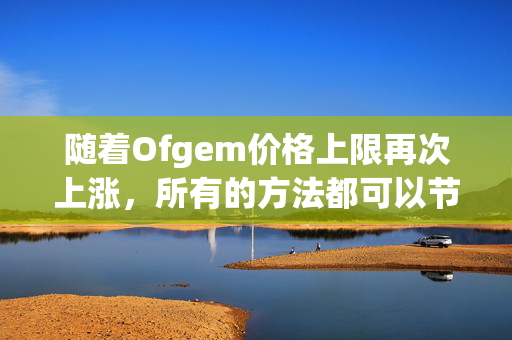 随着Ofgem价格上限再次上涨，所有的方法都可以节